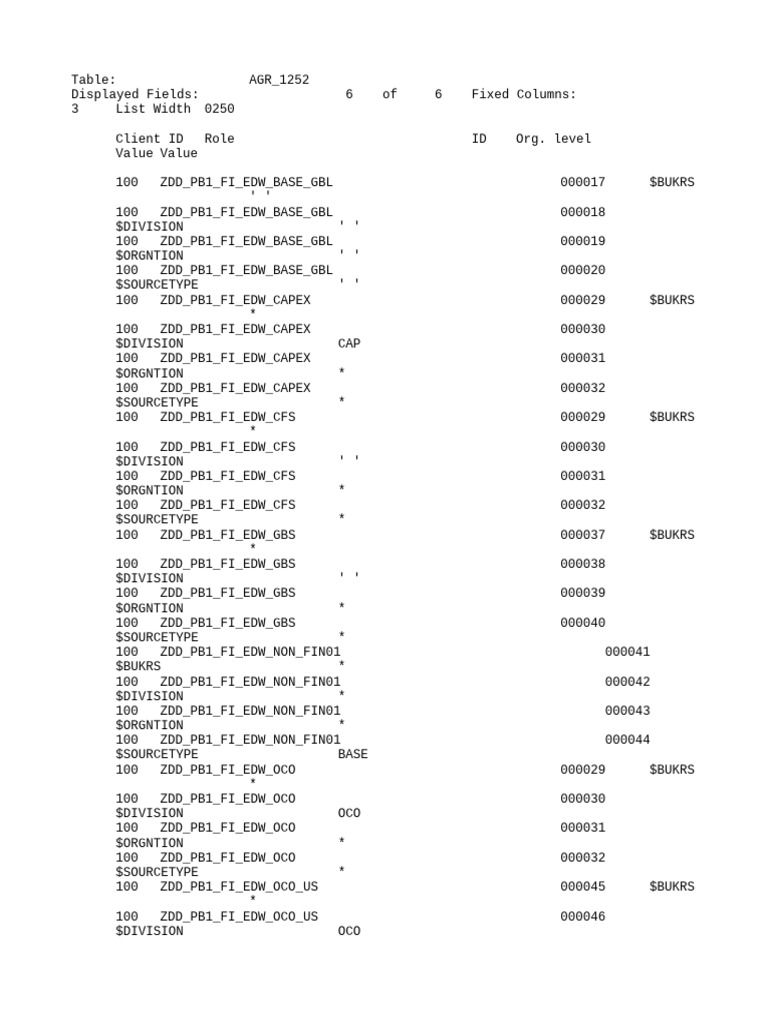 Table: AGR_1252
Displayed Fields: 6 of 6 Fixed Columns:
3 List Width 0250

Client ID Role ID Org. level
Value Value

100 ZDD_PB1_FI_EDW_BASE_GBL 000017 $BUKRS
' '

100 ZDD_PB1_FI_EDW_BASE_GBL 000018
$DIVISION ' '
100 ZDD_PB1_FI_EDW_BASE_GBL 000019
$ORGNTION ' '
100 ZDD_PB1_FI_EDW_BASE_GBL 000020
$SOURCETYPE ' '
100 ZDD_PB1_FI_EDW_CAPEX 000029 $BUKRS
*

100 ZDD_PB1_FI_EDW_CAPEX 000030
$DIVISION CAP
100 ZDD_PB1_FI_EDW_CAPEX 000031
$ORGNTION *
100 ZDD_PB1_FI_EDW_CAPEX 000032
$SOURCETYPE *
100 ZDD_PB1_FI_EDW_CFS 000029 $BUKRS
*

100 ZDD_PB1_FI_EDW_CFS 000030
$DIVISION ' '
100 ZDD_PB1_FI_EDW_CFS 000031
$ORGNTION *
100 ZDD_PB1_FI_EDW_CFS 000032
$SOURCETYPE *
100 ZDD_PB1_FI_EDW_GBS 000037 $BUKRS
*

100 ZDD_PB1_FI_EDW_GBS 000038
$DIVISION ' '
100 ZDD_PB1_FI_EDW_GBS 000039
$ORGNTION *
100 ZDD_PB1_FI_EDW_GBS 000040
$SOURCETYPE *
100 ZDD_PB1_FI_EDW_NON_FIN01 000041
$BUKRS *
100 ZDD_PB1_FI_EDW_NON_FIN01 000042
$DIVISION *
100 ZDD_PB1_FI_EDW_NON_FIN01 000043
$ORGNTION *
100 ZDD_PB1_FI_EDW_NON_FIN01 000044
$SOURCETYPE BASE
100 ZDD_PB1_FI_EDW_OCO 000029 $BUKRS
*

100 ZDD_PB1_FI_EDW_OCO 000030
$DIVISION OCO
100 ZDD_PB1_FI_EDW_OCO 000031
$ORGNTION *
100 ZDD_PB1_FI_EDW_OCO 000032
$SOURCETYPE *
100 ZDD_PB1_FI_EDW_OCO_US 000045 $BUKRS
*

100 ZDD_PB1_FI_EDW_OCO_US 000046
$DIVISION OCO